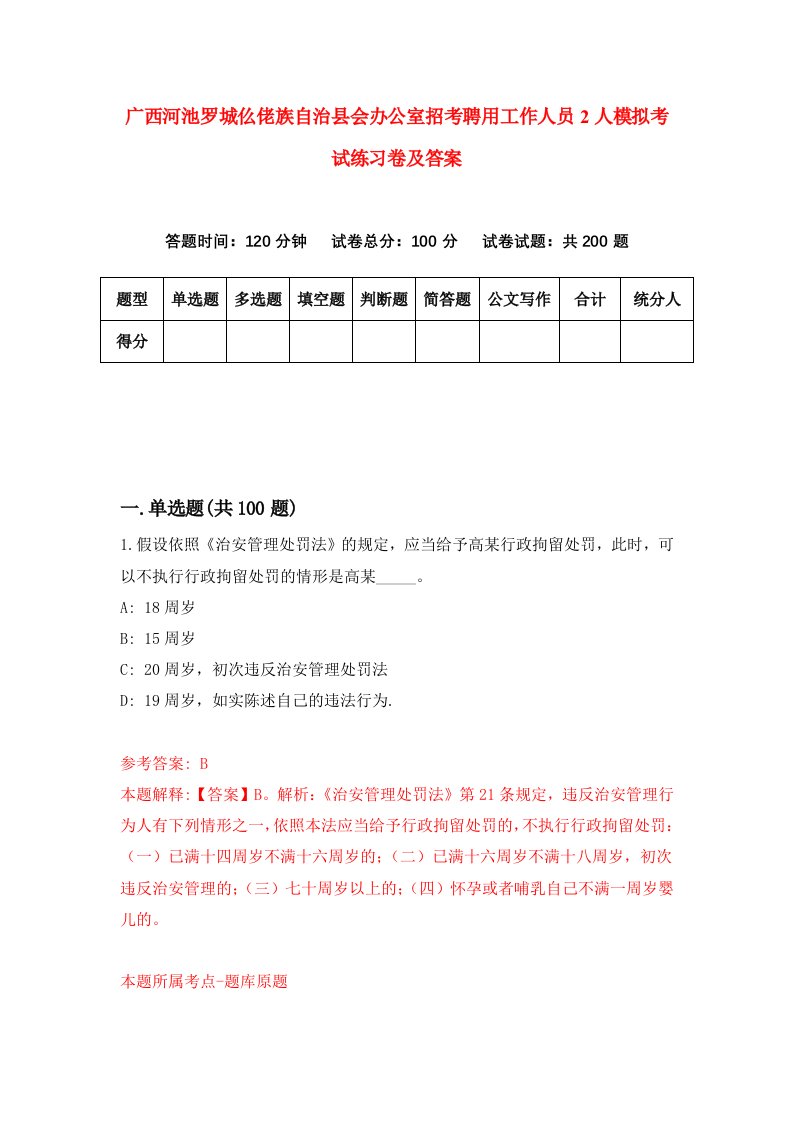 广西河池罗城仫佬族自治县会办公室招考聘用工作人员2人模拟考试练习卷及答案

答题时间：120分钟　试卷总分：100分　试卷试题：共200题

| 题型 | 单选题 | 多选题 | 填空题 | 判断题 | 简答题 | 公文写作 | 合计 | 统分人 |
|---|---|---|---|---|---|---|---|---|
| 得分 | | | | | | | | |

一.单选题(共100题)

1.假设依照《治安管理处罚法》的规定，应当给予高某行政拘留处罚，此时，可以不执行行政拘留处罚的情形是高某_____。
A: 18周岁
B: 15周岁
C: 20周岁，初次违反治安管理处罚法
D: 19周岁，如实陈述自己的违法行为.

参考答案: B
本题解释:【答案】B。解析:《治安管理处罚法》第21条规定，违反治安管理行为人有下列情形之一,依照本法应当给予行政拘留处罚的,不执行行政拘留处罚:（一）已满十四周岁不满十六周岁的;（二）已满十六周岁不满十八周岁，初次违反治安管理的;（三）七十周岁以上的;（四）怀孕或者哺乳自己不满一周岁婴儿的。

本题所属考点-题库原题